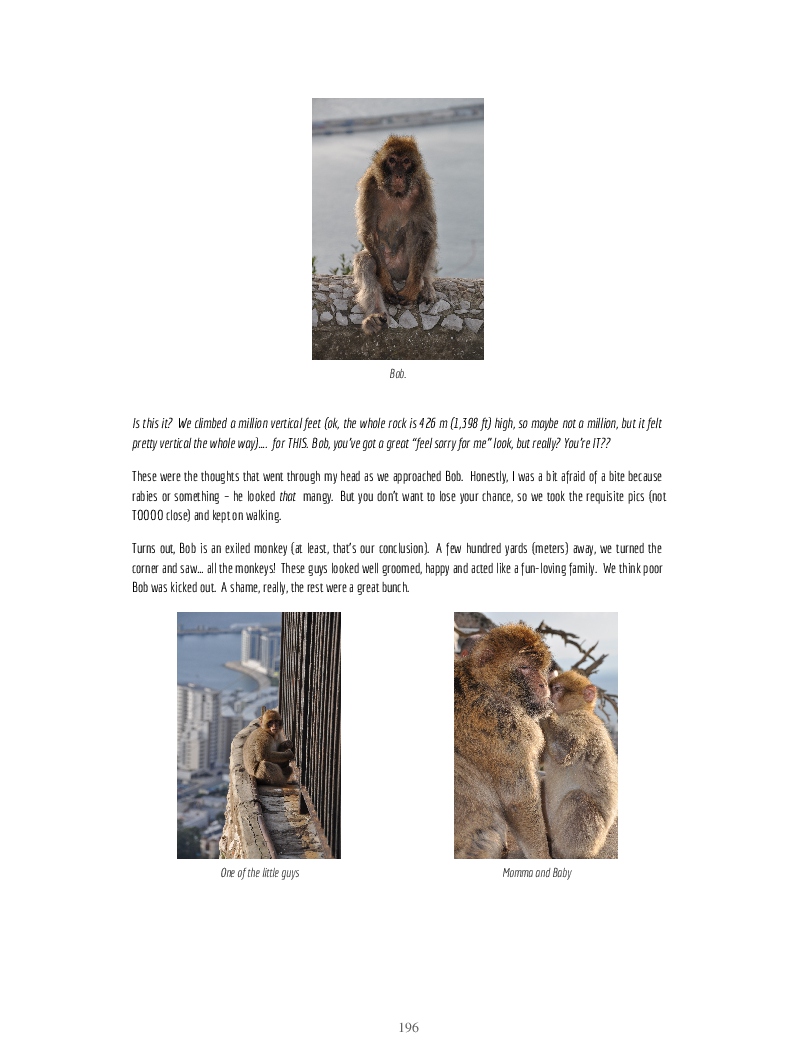 Bob.

Is this it? We climbed a million vertical feet (ok, the whole rock is 426 m (1,398 ft) high, so maybe not a million, but it felt pretty vertical the whole way).... for THIS. Bob, you've got a great "feel sorry for me" look, but really? You're IT??

These were the thoughts that went through my head as we approached Bob. Honestly, I was a bit afraid of a bite because rabies or something – he looked that mangy. But you don't want to lose your chance, so we took the requisite pics (not TOOOO close) and kept on walking.

Turns out, Bob is an exiled monkey (at least, that's our conclusion). A few hundred yards (meters) away, we turned the corner and saw... all the monkeys! These guys looked well groomed, happy and acted like a fun-loving family. We think poor Bob was kicked out. A shame, really, the rest were a great bunch.

One of the little guys

Momma and Baby

196